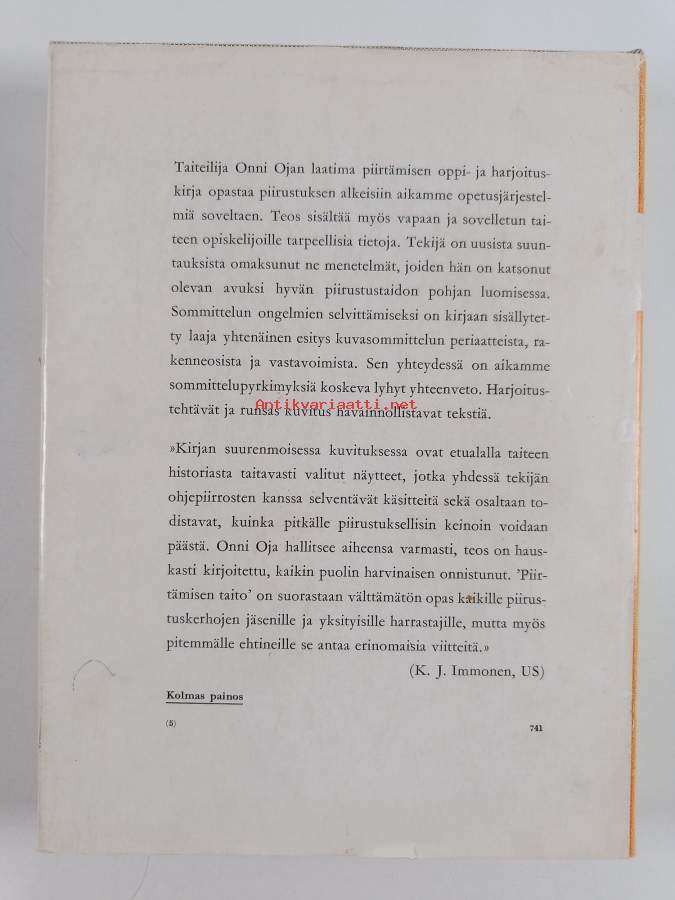 Taiteilija Onni Ojan laatima piirtämisen oppi- ja harjoituskirja opastaa piirustuksen alkeisiin aikamme opetusjärjestelmiä soveltaen. Teos sisältää myös vapaan ja sovelletun taiteen opiskelijoille tarpeellisia tietoja. Tekijä on uusista suuntauksista omaksunut ne menetelmät, joiden hän on katsonut olevan avuksi hyvän piirustustaidon pohjan luomisessa. Sommittelun ongelmien selvittämiseksi on kirjaan sisällytetty laaja yhtenäinen esitys kuvasommittelun periaatteista, rakenneosista ja vastavoimista. Sen yhteydessä on aikamme sommittelupyrkimyksiä koskeva lyhyt yhteenveto. Harjoitustehtävät ja runsas kuvitus havainnollistavat tekstiä.

Antikvariaatti.net

»Kirjan suurenmoisessa kuvituksessa ovat etualalla taiteen historiasta taitavasti valitut näytteet, jotka yhdessä tekijän ohjepiirrosten kanssa selventävät käsitteitä sekä osaltaan todistavat, kuinka pitkälle piirustuksellisin keinoin voidaan päästä. Onni Oja hallitsee aiheensa varmasti, teos on hauskasti kirjoitettu, kaikin puolin harvinaisen onnistunut. 'Piirtämisen taito' on suorastaan välttämätön opas kaikille piirustuskerhojen jäsenille ja yksityisille harrastajille, mutta myös pitemmälle ehtineille se antaa erinomaisia viitteitä.»

(K. J. Immonen, US)

Kolmas painos

(5)

741